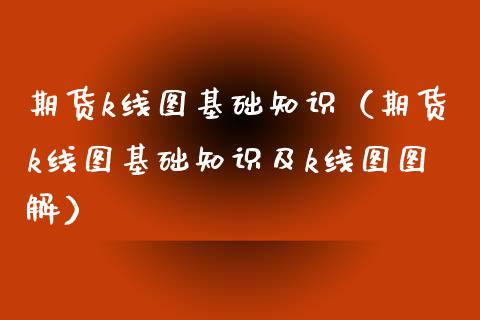 期货k线图基础知识（期货k线图基础知识及k线图图解）